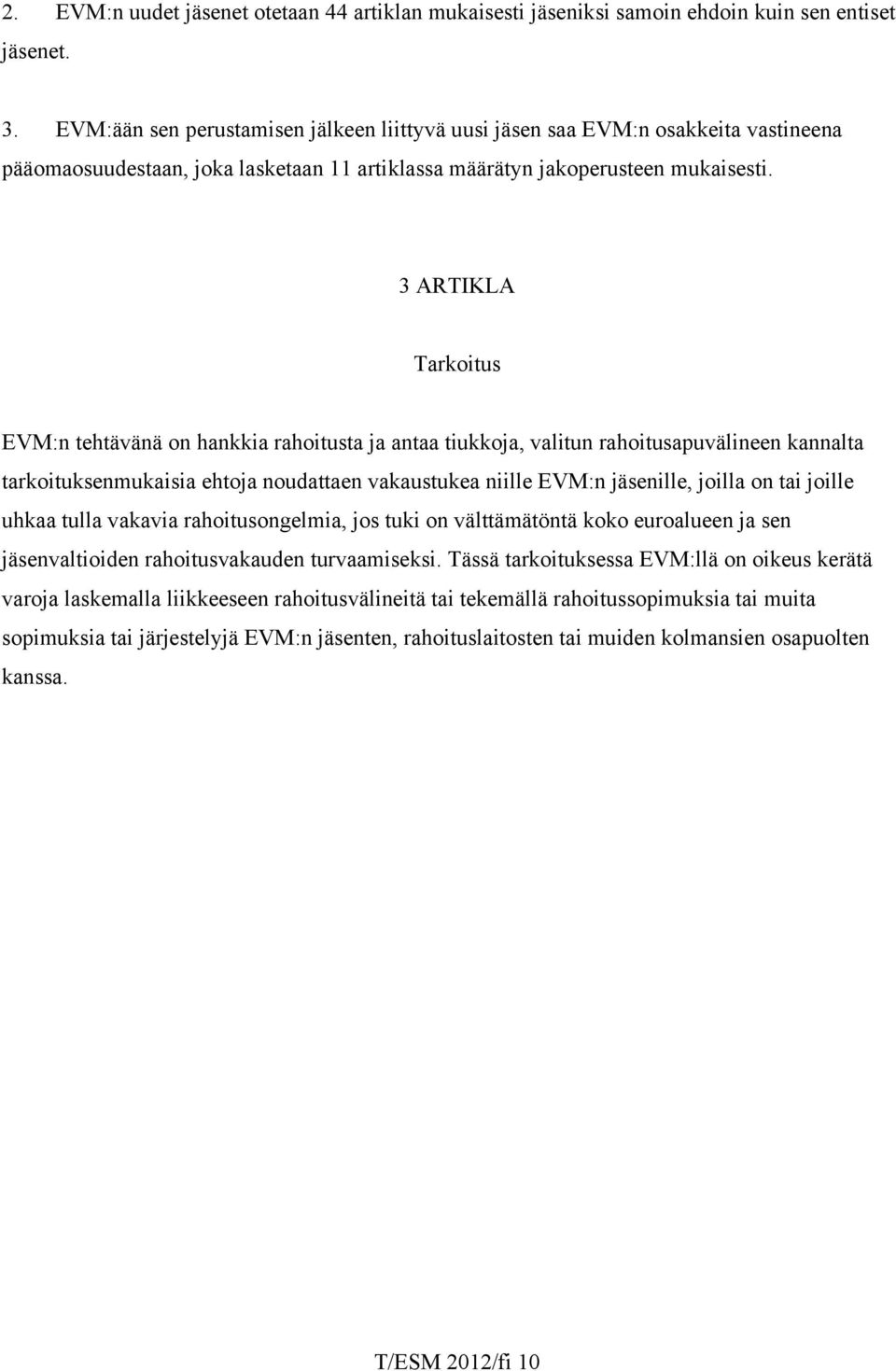 2. EVM:n uudet jäsenet otetaan 44 artiklan mukaisesti jäseniksi samoin ehdoin kuin sen entiset jäsenet.

3. EVM:ään sen perustamisen jälkeen liittyvä uusi jäsen saa EVM:n osakkeita vastineena pääomaosuudestaan, joka lasketaan 11 artiklassa määrätyn jakoperusteen mukaisesti.

3 ARTIKLA

Tarkoitus

EVM:n tehtävänä on hankkia rahoitusta ja antaa tiukkoja, valitun rahoitusapuvälineen kannalta tarkoituksenmukaisia ehtoja noudattaen vakaustukea niille EVM:n jäsenille, joilla on tai joille uhkaa tulla vakavia rahoitusongelmia, jos tuki on välttämätöntä koko euroalueen ja sen jäsenvaltioiden rahoitusvakauden turvaamiseksi. Tässä tarkoituksessa EVM:llä on oikeus kerätä varoja laskemalla liikkeeseen rahoitusvälineitä tai tekemällä rahoitussopimuksia tai muita sopimuksia tai järjestelyjä EVM:n jäsenten, rahoituslaitosten tai muiden kolmansien osapuolten kanssa.

T/ESM 2012/fi 10